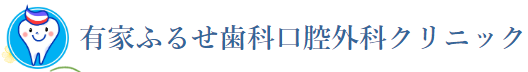 有家ふるせ歯科口腔外科クリニック